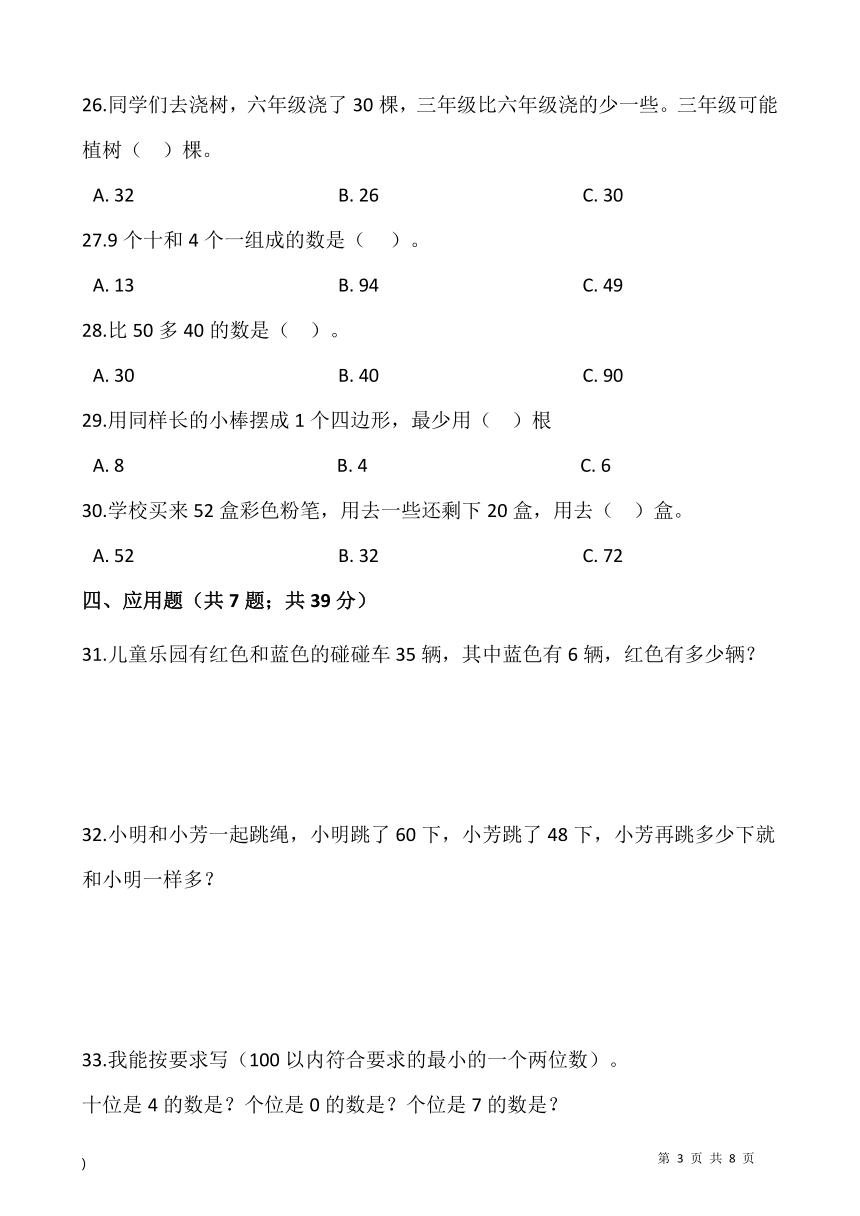 26.同学们去浇树，六年级浇了 30 棵，三年级比六年级浇的少一些。三年级可能植树（　）棵。

A. 32　　B. 26　　C. 30

27.9 个十和 4 个一组成的数是（　）。

A. 13　　B. 94　　C. 49

28.比 50 多 40 的数是（　）。

A. 30　　B. 40　　C. 90

29.用同样长的小棒摆成 1 个四边形，最少用（　）根

A. 8　　B. 4　　C. 6

30.学校买来 52 盒彩色粉笔，用去一些还剩下 20 盒，用去（　）盒。

A. 52　　B. 32　　C. 72

四、应用题（共 7 题；共 39 分）

31.儿童乐园有红色和蓝色的碰碰车 35 辆，其中蓝色有 6 辆，红色有多少辆？

32.小明和小芳一起跳绳，小明跳了 60 下，小芳跳了 48 下，小芳再跳多少下就和小明一样多？

33.我能按要求写（100 以内符合要求的最小的一个两位数）。

十位是 4 的数是？个位是 0 的数是？个位是 7 的数是？

)　　第 3 页 共 8 页